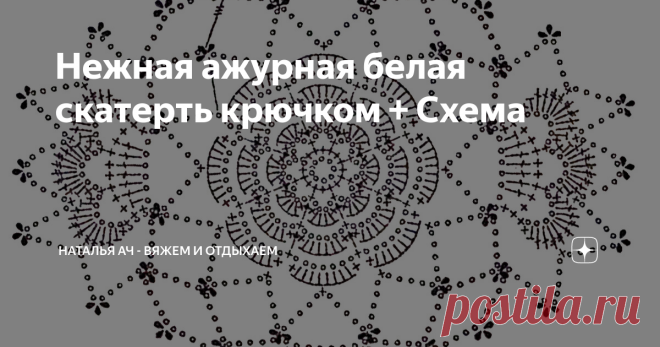 Нежная ажурная белая скатерть крючком + Схема

НАТАЛЬЯ АЧ - ВЯЖЕМ И ОТДЫХАЕМ

postila.ru